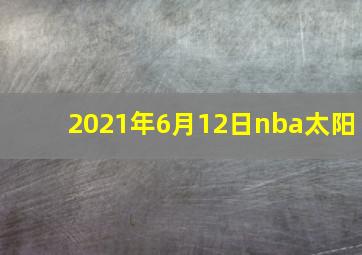 2021年6月12日nba太阳